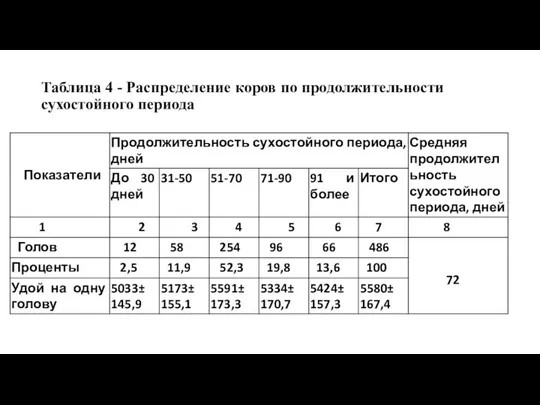 Таблица 4 - Распределение коров по продолжительности сухостойного периода

| Показатели | Продолжительность сухостойного периода, дней | | | | | | Средняя продолжительность сухостойного периода, дней |
|---|---|---|---|---|---|---|---|
| | До 30 дней | 31-50 | 51-70 | 71-90 | 91 и более | Итого | |
| 1 | 2 | 3 | 4 | 5 | 6 | 7 | 8 |
| Голов | 12 | 58 | 254 | 96 | 66 | 486 | 72 |
| Проценты | 2,5 | 11,9 | 52,3 | 19,8 | 13,6 | 100 | |
| Удой на одну голову | 5033± 145,9 | 5173± 155,1 | 5591± 173,3 | 5334± 170,7 | 5424± 157,3 | 5580± 167,4 | |